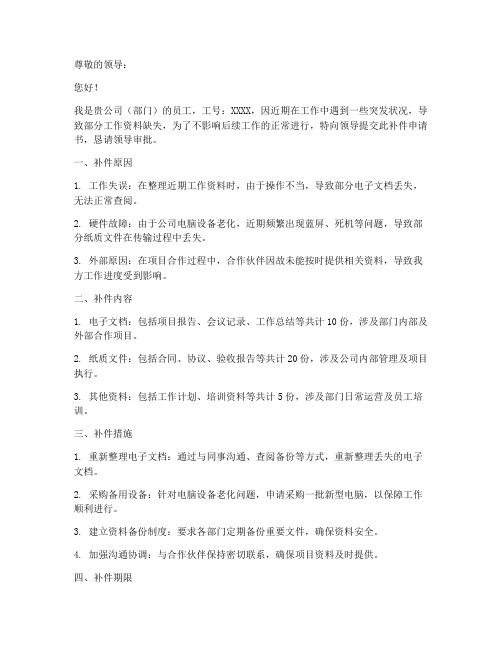 尊敬的领导：

您好！

我是贵公司（部门）的员工，工号：XXXX，因近期在工作中遇到一些突发状况，导致部分工作资料缺失，为了不影响后续工作的正常进行，特向领导提交此补件申请书，恳请领导审批。

一、补件原因

1. 工作失误：在整理近期工作资料时，由于操作不当，导致部分电子文档丢失，无法正常查阅。

2. 硬件故障：由于公司电脑设备老化，近期频繁出现蓝屏、死机等问题，导致部分纸质文件在传输过程中丢失。

3. 外部原因：在项目合作过程中，合作伙伴因故未能按时提供相关资料，导致我方工作进度受到影响。

二、补件内容

1. 电子文档：包括项目报告、会议记录、工作总结等共计 10 份，涉及部门内部及外部合作项目。

2. 纸质文件：包括合同、协议、验收报告等共计 20 份，涉及公司内部管理及项目执行。

3. 其他资料：包括工作计划、培训资料等共计 5 份，涉及部门日常运营及员工培训。

三、补件措施

1. 重新整理电子文档：通过与同事沟通、查阅备份等方式，重新整理丢失的电子文档。

2. 采购备用设备：针对电脑设备老化问题，申请采购一批新型电脑，以保障工作顺利进行。

3. 建立资料备份制度：要求各部门定期备份重要文件，确保资料安全。

4. 加强沟通协调：与合作伙伴保持密切联系，确保项目资料及时提供。

四、补件期限